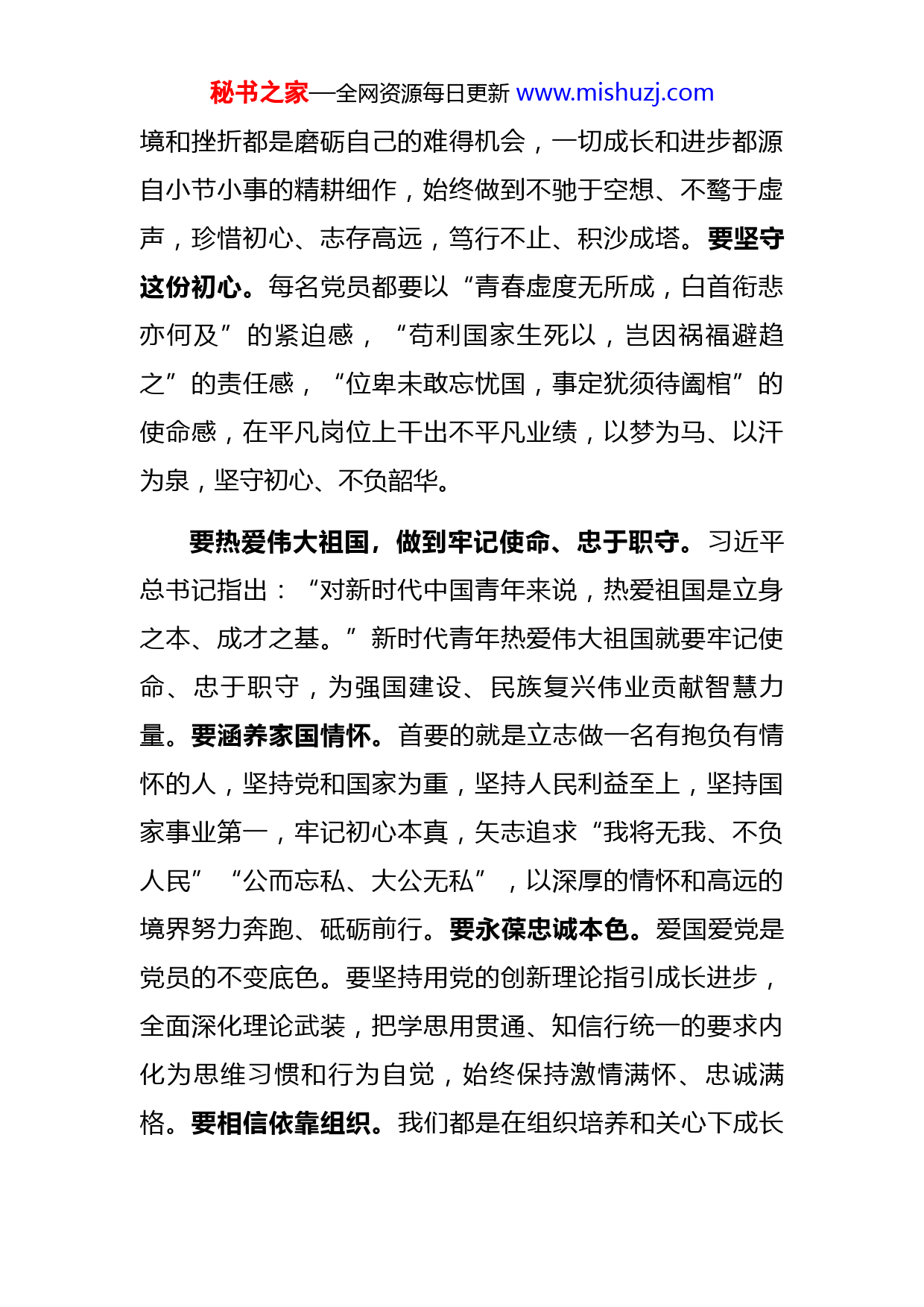 秘书之家—全网资源每日更新 www.mishuzj.com

境和挫折都是磨砺自己的难得机会，一切成长和进步都源自小节小事的精耕细作，始终做到不驰于空想、不骛于虚声，珍惜初心、志存高远，笃行不止、积沙成塔。要坚守这份初心。每名党员都要以“青春虚度无所成，白首衔悲亦何及”的紧迫感，“苟利国家生死以，岂因祸福避趋之”的责任感，“位卑未敢忘忧国，事定犹须待阖棺”的使命感，在平凡岗位上干出不平凡业绩，以梦为马、以汗为泉，坚守初心、不负韶华。

要热爱伟大祖国，做到牢记使命、忠于职守。习近平总书记指出：“对新时代中国青年来说，热爱祖国是立身之本、成才之基。”新时代青年热爱伟大祖国就要牢记使命、忠于职守，为强国建设、民族复兴伟业贡献智慧力量。要涵养家国情怀。首要的就是立志做一名有抱负有情怀的人，坚持党和国家为重，坚持人民利益至上，坚持国家事业第一，牢记初心本真，矢志追求“我将无我、不负人民”“公而忘私、大公无私”，以深厚的情怀和高远的境界努力奔跑、砥砺前行。要永葆忠诚本色。爱国爱党是党员的不变底色。要坚持用党的创新理论指引成长进步，全面深化理论武装，把学思用贯通、知信行统一的要求内化为思维习惯和行为自觉，始终保持激情满怀、忠诚满格。要相信依靠组织。我们都是在组织培养和关心下成长